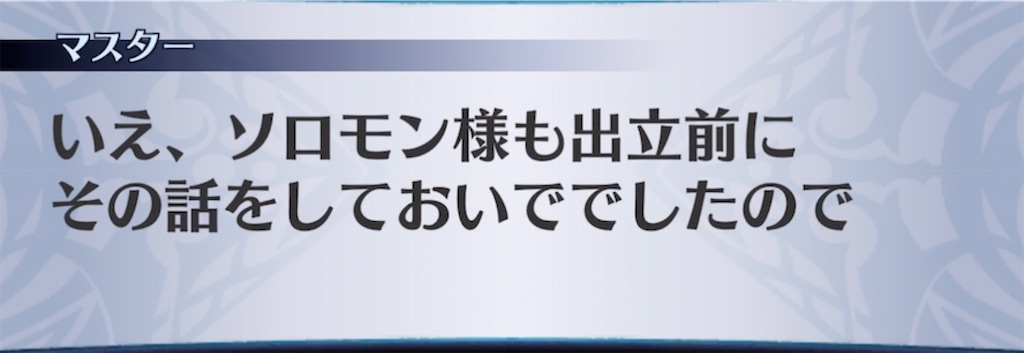 マスター

いえ、ソロモン様も出立前に
その話をしておいででしたので